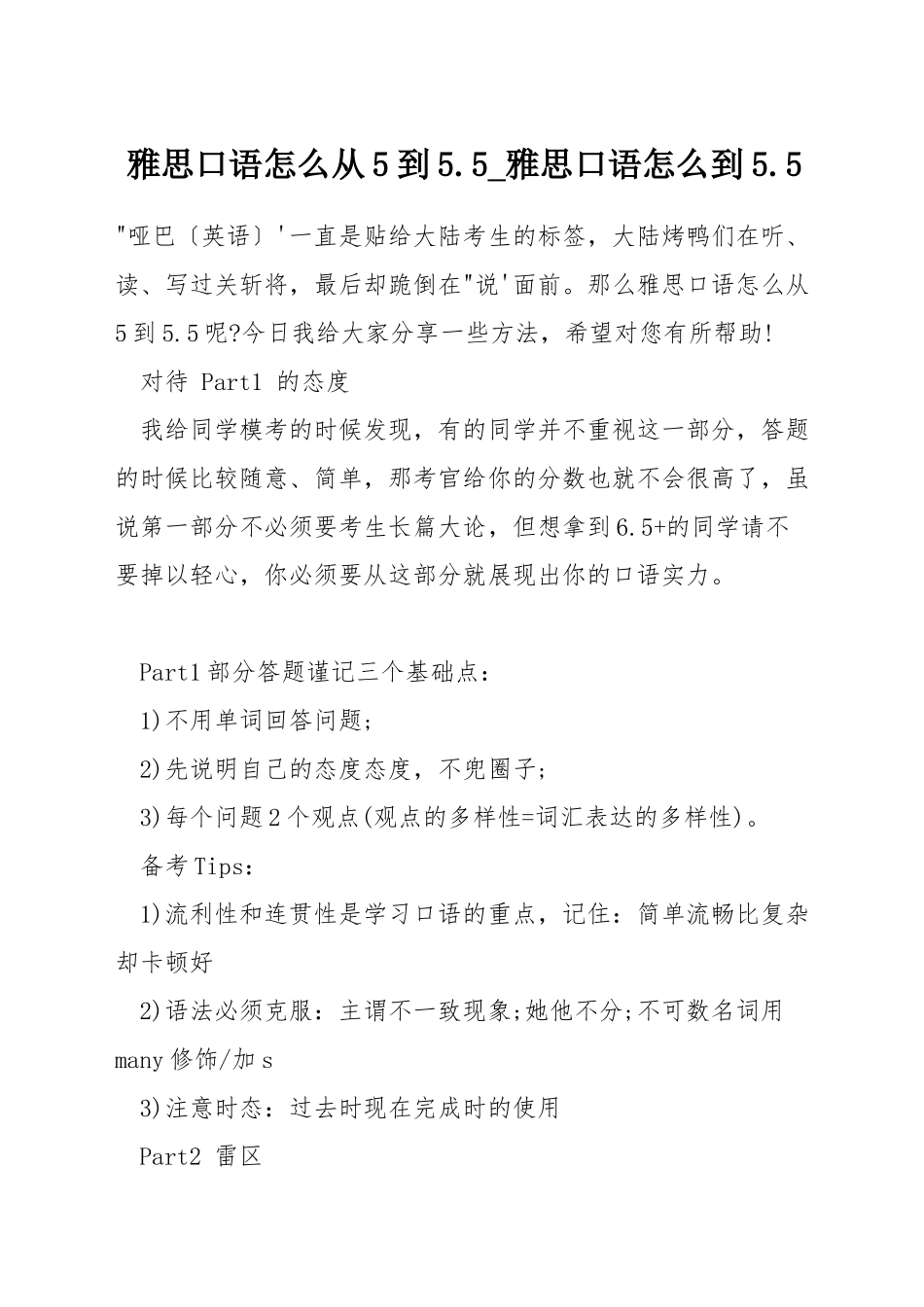 雅思口语怎么从5到5.5_雅思口语怎么到5.5

"哑巴〔英语〕'一直是贴给大陆考生的标签，大陆烤鸭们在听、读、写过关斩将，最后却跪倒在"说'面前。那么雅思口语怎么从5到5.5呢?今日我给大家分享一些方法，希望对您有所帮助!

对待 Part1 的态度

我给同学模考的时候发现，有的同学并不重视这一部分，答题的时候比较随意、简单，那考官给你的分数也就不会很高了，虽说第一部分不必须要考生长篇大论，但想拿到6.5+的同学请不要掉以轻心，你必须要从这部分就展现出你的口语实力。

Part1部分答题谨记三个基础点：

1)不用单词回答问题;

2)先说明自己的态度态度，不兜圈子;

3)每个问题2个观点(观点的多样性=词汇表达的多样性)。

备考Tips：

1)流利性和连贯性是学习口语的重点，记住：简单流畅比复杂却卡顿好

2)语法必须克服：主谓不一致现象;她他不分;不可数名词用many修饰/加s

3)注意时态：过去时现在完成时的使用

Part2 雷区